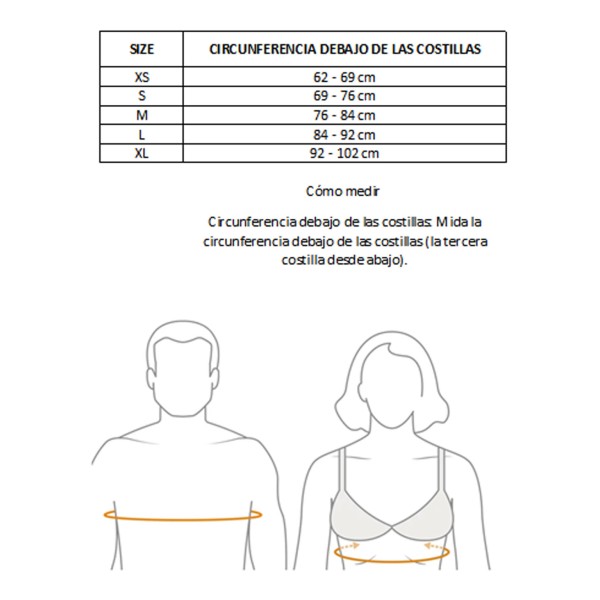 | SIZE | CIRCUNFERENCIA DEBAJO DE LAS COSTILLAS |
|---|---|
| XS | 62 - 69 cm |
| S | 69 - 76 cm |
| M | 76 - 84 cm |
| L | 84 - 92 cm |
| XL | 92 - 102 cm |

Cómo medir

Circunferencia debajo de las costillas: Mida la circunferencia debajo de las costillas (la tercera costilla desde abajo).